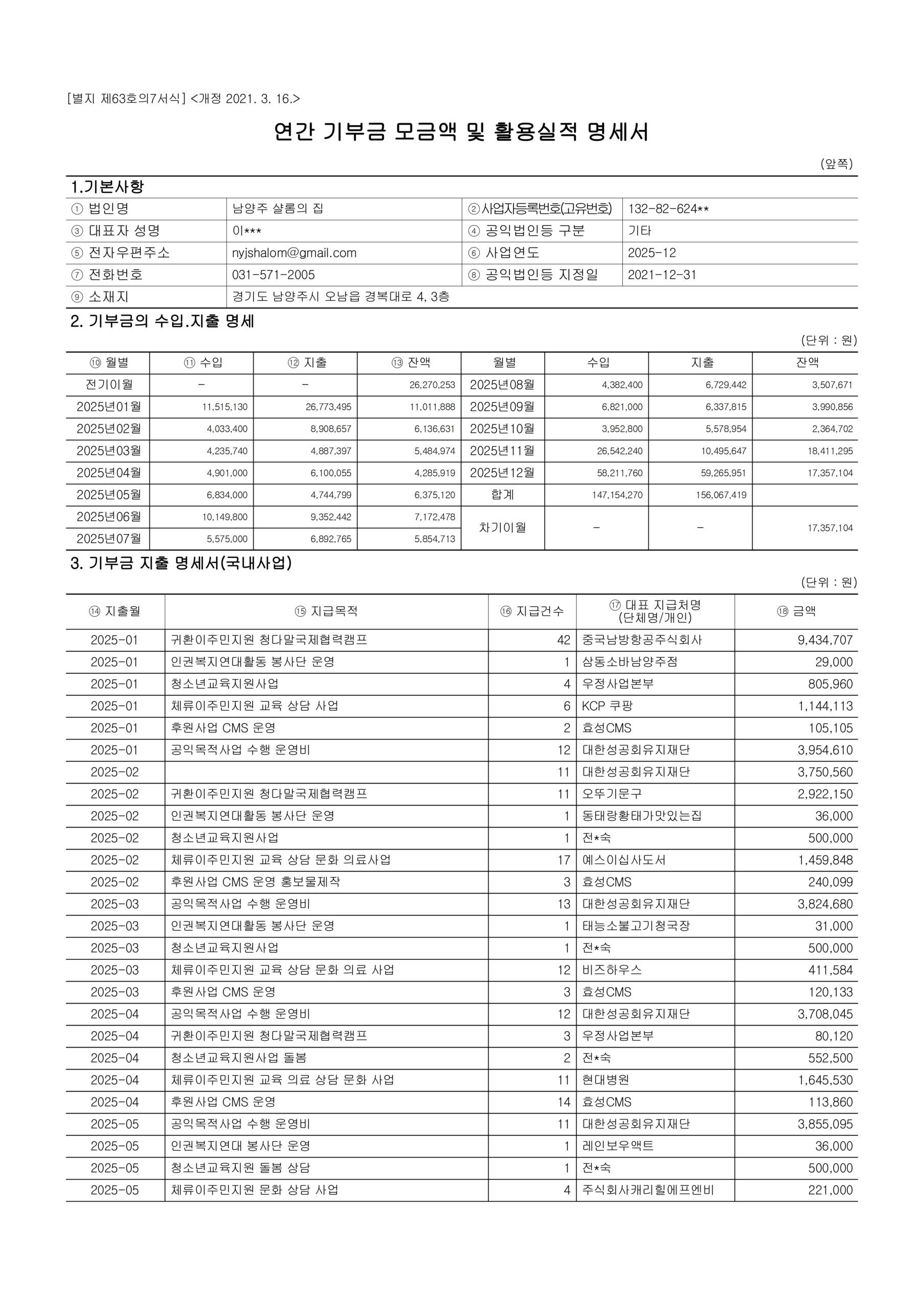 [별지 제63호의7서식] <개정 2021. 3. 16.>

연간 기부금 모금액 및 활용실적 명세서

(앞쪽)

1.기본사항

| ① 법인명 | 남양주 샬롬의 집 | ②사업자등록번호(고유번호) | 132-82-624** |
|---|---|---|---|
| ③ 대표자 성명 | 이*** | ④ 공익법인등 구분 | 기타 |
| ⑤ 전자우편주소 | nyjshalom@gmail.com | ⑥ 사업연도 | 2025-12 |
| ⑦ 전화번호 | 031-571-2005 | ⑧ 공익법인등 지정일 | 2021-12-31 |
| ⑨ 소재지 | 경기도 남양주시 오남읍 경복대로 4, 3층 | | |

2. 기부금의 수입.지출 명세

(단위 : 원)

| ⑩ 월별 | ⑪ 수입 | ⑫ 지출 | ⑬ 잔액 | 월별 | 수입 | 지출 | 잔액 |
|---|---|---|---|---|---|---|---|
| 전기이월 | - | - | 26,270,253 | 2025년08월 | 4,382,400 | 6,729,442 | 3,507,671 |
| 2025년01월 | 11,515,130 | 26,773,495 | 11,011,888 | 2025년09월 | 6,821,000 | 6,337,815 | 3,990,856 |
| 2025년02월 | 4,033,400 | 8,908,657 | 6,136,631 | 2025년10월 | 3,952,800 | 5,578,954 | 2,364,702 |
| 2025년03월 | 4,235,740 | 4,887,397 | 5,484,974 | 2025년11월 | 26,542,240 | 10,495,647 | 18,411,295 |
| 2025년04월 | 4,901,000 | 6,100,055 | 4,285,919 | 2025년12월 | 58,211,760 | 59,265,951 | 17,357,104 |
| 2025년05월 | 6,834,000 | 4,744,799 | 6,375,120 | 합계 | 147,154,270 | 156,067,419 | |
| 2025년06월 | 10,149,800 | 9,352,442 | 7,172,478 | 차기이월 | - | - | 17,357,104 |
| 2025년07월 | 5,575,000 | 6,892,765 | 5,854,713 | | | | |

3. 기부금 지출 명세서(국내사업)

(단위 : 원)

| ⑭ 지출월 | ⑮ 지급목적 | ⑯ 지급건수 | ⑰ 대표 지급처명 (단체명/개인) | ⑱ 금액 |
|---|---|---|---|---|
| 2025-01 | 귀환이주민지원 청다말국제협력캠프 | 42 | 중국남방항공주식회사 | 9,434,707 |
| 2025-01 | 인권복지연대활동 봉사단 운영 | 1 | 삼동소바남양주점 | 29,000 |
| 2025-01 | 청소년교육지원사업 | 4 | 우정사업본부 | 805,960 |
| 2025-01 | 체류이주민지원 교육 상담 사업 | 6 | KCP 쿠팡 | 1,144,113 |
| 2025-01 | 후원사업 CMS 운영 | 2 | 효성CMS | 105,105 |
| 2025-01 | 공익목적사업 수행 운영비 | 12 | 대한성공회유지재단 | 3,954,610 |
| 2025-02 | | 11 | 대한성공회유지재단 | 3,750,560 |
| 2025-02 | 귀환이주민지원 청다말국제협력캠프 | 11 | 오뚜기문구 | 2,922,150 |
| 2025-02 | 인권복지연대활동 봉사단 운영 | 1 | 동태랑황태가맛있는집 | 36,000 |
| 2025-02 | 청소년교육지원사업 | 1 | 전*숙 | 500,000 |
| 2025-02 | 체류이주민지원 교육 상담 문화 의료사업 | 17 | 예스이십사도서 | 1,459,848 |
| 2025-02 | 후원사업 CMS 운영 홍보물제작 | 3 | 효성CMS | 240,099 |
| 2025-03 | 공익목적사업 수행 운영비 | 13 | 대한성공회유지재단 | 3,824,680 |
| 2025-03 | 인권복지연대활동 봉사단 운영 | 1 | 태능소불고기청국장 | 31,000 |
| 2025-03 | 청소년교육지원사업 | 1 | 전*숙 | 500,000 |
| 2025-03 | 체류이주민지원 교육 상담 문화 의료 사업 | 12 | 비즈하우스 | 411,584 |
| 2025-03 | 후원사업 CMS 운영 | 3 | 효성CMS | 120,133 |
| 2025-04 | 공익목적사업 수행 운영비 | 12 | 대한성공회유지재단 | 3,708,045 |
| 2025-04 | 귀환이주민지원 청다말국제협력캠프 | 3 | 우정사업본부 | 80,120 |
| 2025-04 | 청소년교육지원사업 돌봄 | 2 | 전*숙 | 552,500 |
| 2025-04 | 체류이주민지원 교육 의료 상담 문화 사업 | 11 | 현대병원 | 1,645,530 |
| 2025-04 | 후원사업 CMS 운영 | 14 | 효성CMS | 113,860 |
| 2025-05 | 공익목적사업 수행 운영비 | 11 | 대한성공회유지재단 | 3,855,095 |
| 2025-05 | 인권복지연대 봉사단 운영 | 1 | 레인보우액트 | 36,000 |
| 2025-05 | 청소년교육지원 돌봄 상담 | 1 | 전*숙 | 500,000 |
| 2025-05 | 체류이주민지원 문화 상담 사업 | 4 | 주식회사캐리힐에프엔비 | 221,000 |